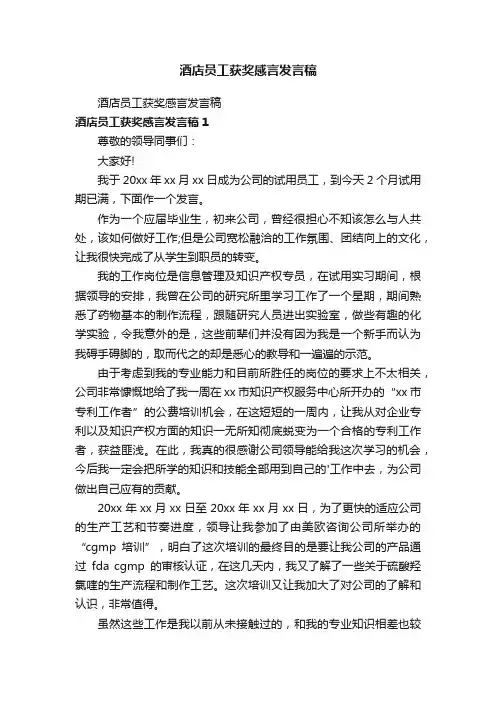 酒店员工获奖感言发言稿

酒店员工获奖感言发言稿

酒店员工获奖感言发言稿 1

尊敬的领导同事们：

大家好!

我于 20xx 年 xx 月 xx 日成为公司的试用员工，到今天 2 个月试用期已满，下面作一个发言。

作为一个应届毕业生，初来公司，曾经很担心不知该怎么与人共处，该如何做好工作;但是公司宽松融洽的工作氛围、团结向上的文化，让我很快完成了从学生到职员的转变。

我的工作岗位是信息管理及知识产权专员，在试用实习期间，根据领导的安排，我曾在公司的研究所里学习工作了一个星期，期间熟悉了药物基本的制作流程，跟随研究人员进出实验室，做些有趣的化学实验，令我意外的是，这些前辈们并没有因为我是一个新手而认为我碍手碍脚的，取而代之的却是悉心的教导和一遍遍的示范。

由于考虑到我的专业能力和目前所胜任的岗位的要求上不太相关，公司非常慷慨地给了我一周在 xx 市知识产权服务中心所开办的“xx 市专利工作者”的公费培训机会，在这短短的一周内，让我从对企业专利以及知识产权方面的知识一无所知彻底蜕变为一个合格的专利工作者，获益匪浅。在此，我真的很感谢公司领导能给我这次学习的机会，今后我一定会把所学的知识和技能全部用到自己的'工作中去，为公司做出自己应有的贡献。

20xx 年 xx 月 xx 日至 20xx 年 xx 月 xx 日，为了更快的适应公司的生产工艺和节奏进度，领导让我参加了由美欧咨询公司所举办的“cgmp 培训”，明白了这次培训的最终目的是要让我公司的产品通过 fda cgmp 的审核认证，在这几天内，我又了解了一些关于硫酸羟氯喹的生产流程和制作工艺。这次培训又让我加大了对公司的了解和认识，非常值得。

虽然这些工作是我以前从未接触过的，和我的专业知识相差也较